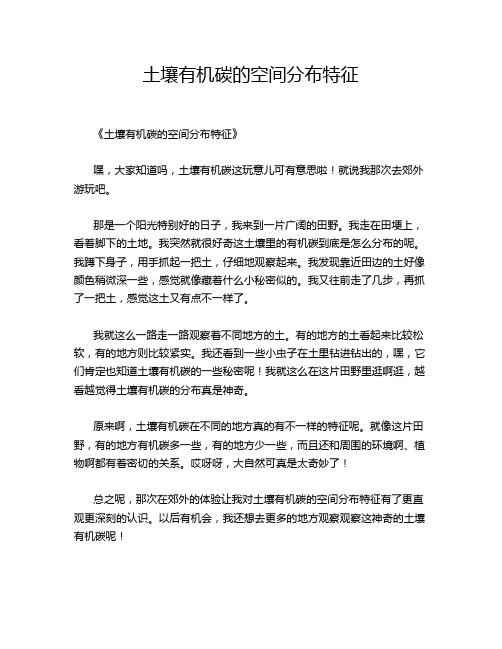 土壤有机碳的空间分布特征

《土壤有机碳的空间分布特征》

嘿，大家知道吗，土壤有机碳这玩意儿可有意思啦！就说我那次去郊外游玩吧。

那是一个阳光特别好的日子，我来到一片广阔的田野。我走在田埂上，看着脚下的土地。我突然就很好奇这土壤里的有机碳到底是怎么分布的呢。我蹲下身子，用手抓起一把土，仔细地观察起来。我发现靠近田边的土好像颜色稍微深一些，感觉就像藏着什么小秘密似的。我又往前走了几步，再抓了一把土，感觉这土又有点不一样了。

我就这么一路走一路观察着不同地方的土。有的地方的土看起来比较松软，有的地方则比较紧实。我还看到一些小虫子在土里钻进钻出的，嘿，它们肯定也知道土壤有机碳的一些秘密呢！我就这么在这片田野里逛啊逛，越看越觉得土壤有机碳的分布真是神奇。

原来啊，土壤有机碳在不同的地方真的有不一样的特征呢。就像这片田野，有的地方有机碳多一些，有的地方少一些，而且还和周围的环境啊、植物啊都有着密切的关系。哎呀呀，大自然可真是太奇妙了！

总之呢，那次在郊外的体验让我对土壤有机碳的空间分布特征有了更直观更深刻的认识。以后有机会，我还想去更多的地方观察观察这神奇的土壤有机碳呢！